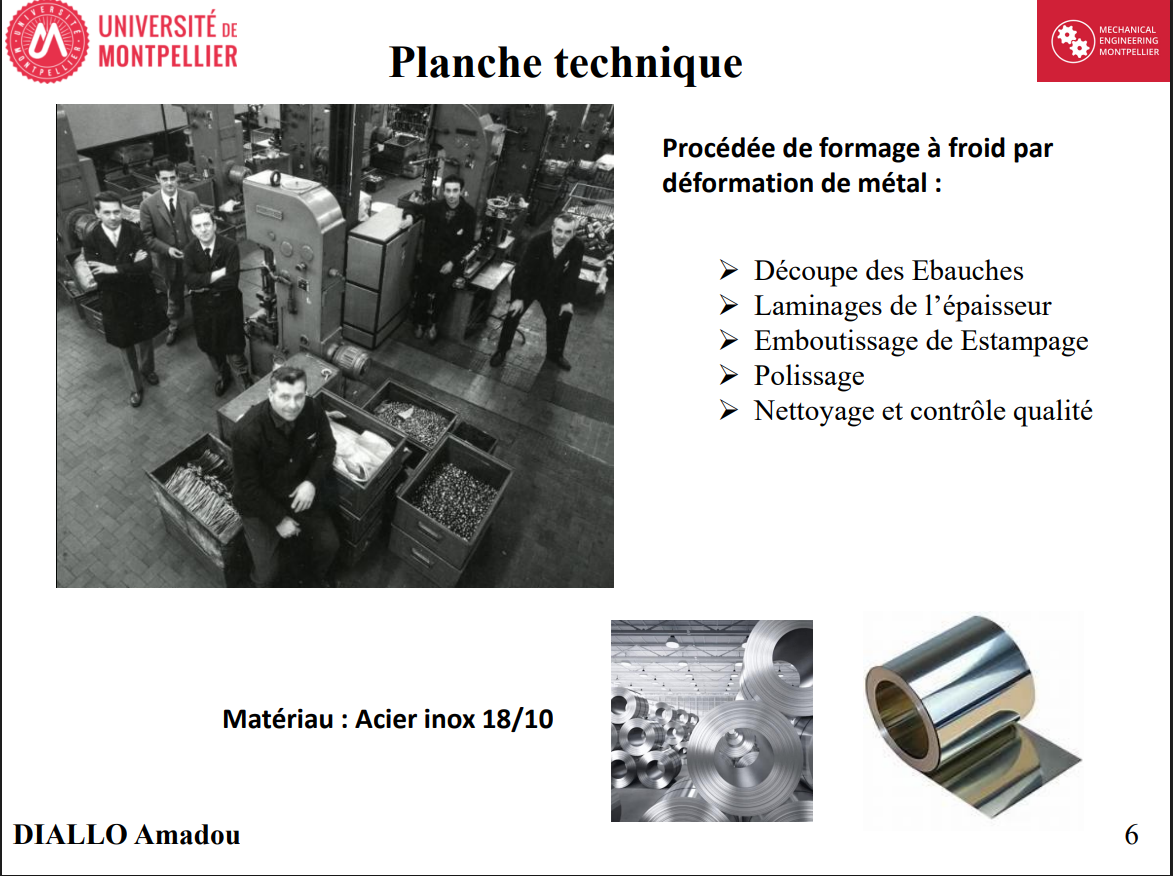 UNIVERSITÉ DE MONTPELLIER

Planche technique

MECHANICAL ENGINEERING MONTPELLIER

Procédée de formage à froid par déformation de métal :

➢ Découpe des Ebauches
➢ Laminages de l'épaisseur
➢ Emboutissage de Estampage
➢ Polissage
➢ Nettoyage et contrôle qualité

Matériau : Acier inox 18/10

DIALLO Amadou

6